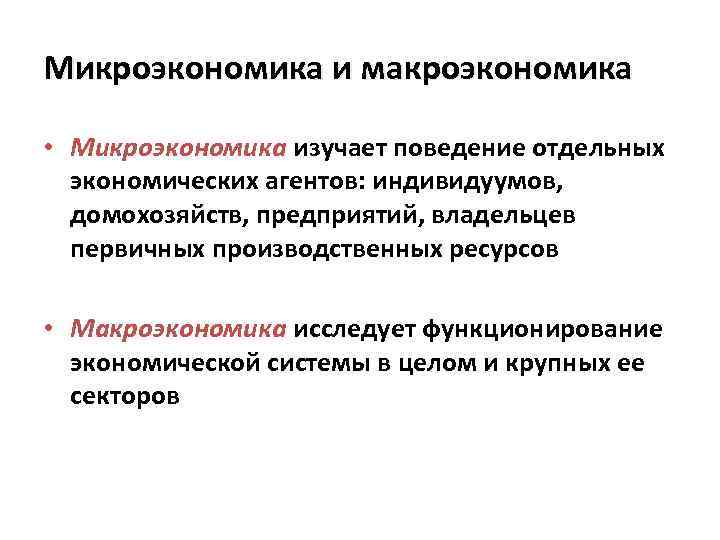 Микроэкономика и макроэкономика

• Микроэкономика изучает поведение отдельных экономических агентов: индивидуумов, домохозяйств, предприятий, владельцев первичных производственных ресурсов

• Макроэкономика исследует функционирование экономической системы в целом и крупных ее секторов